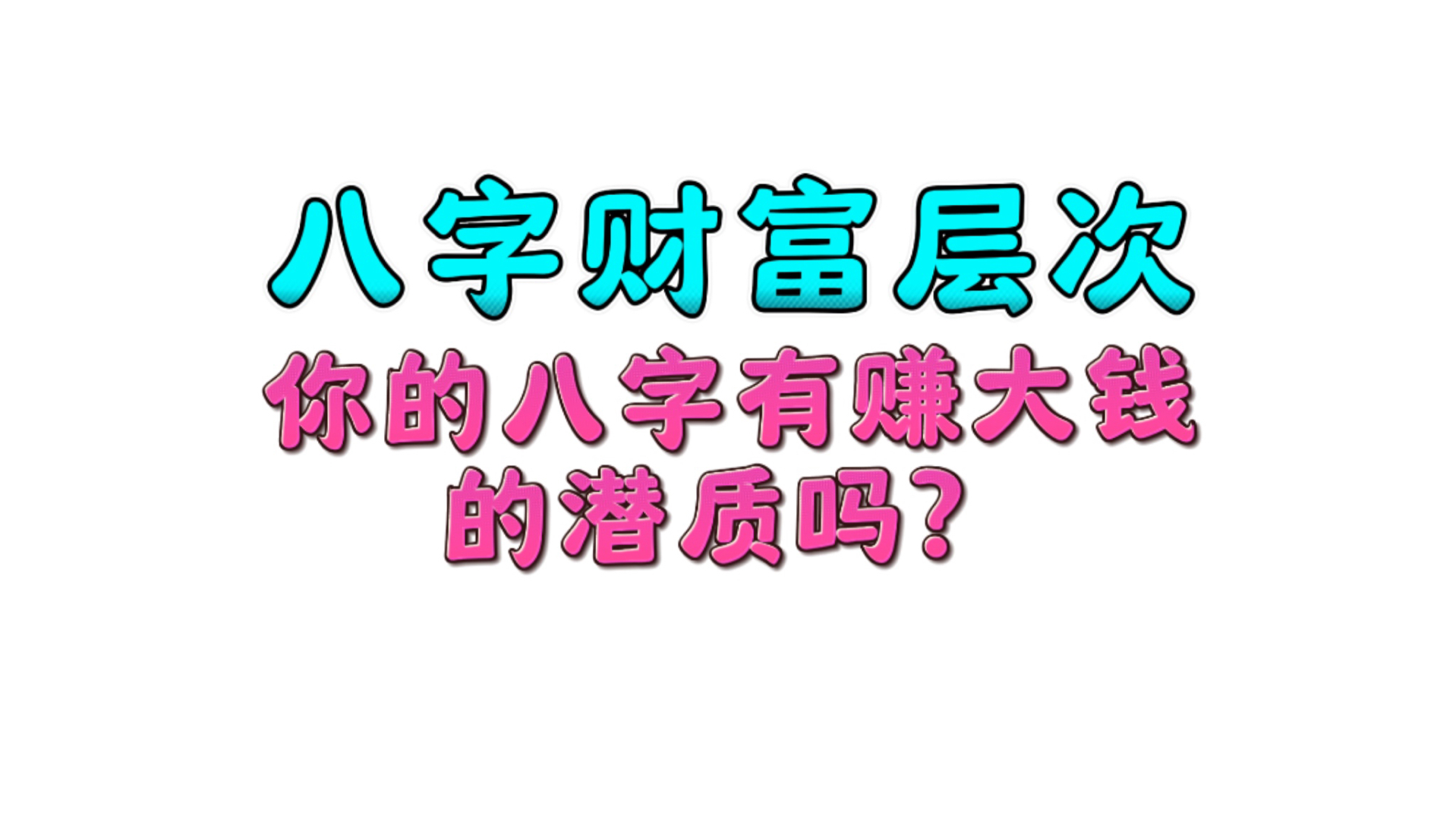 八字财富层次

你的八字有赚大钱的潜质吗？